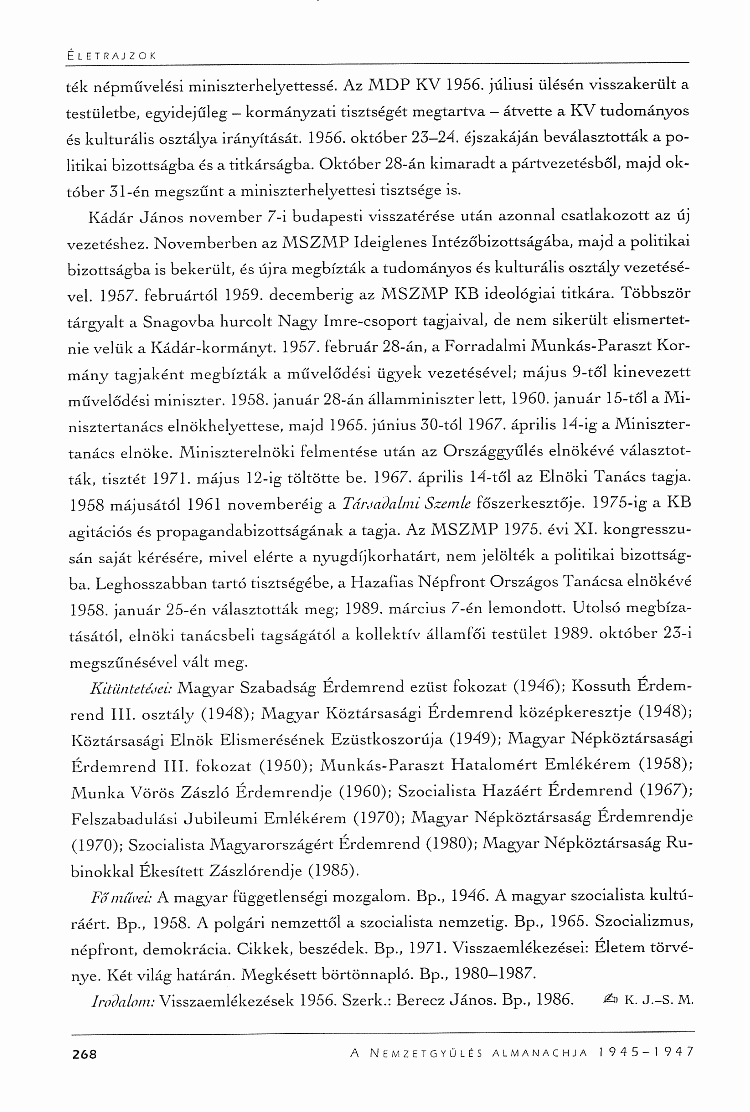 ÉLETRAJZOK

ték népművelési miniszterhelyettessé. Az MDP KV 1956. júliusi ülésén visszakerült a testületbe, egyidejűleg – kormányzati tisztségét megtartva – átvette a KV tudományos és kulturális osztálya irányítását. 1956. október 23–24. éjszakáján beválasztották a politikai bizottságba és a titkárságba. Október 28-án kimaradt a pártvezetésből, majd október 31-én megszűnt a miniszterhelyettesi tisztsége is.

Kádár János november 7-i budapesti visszatérése után azonnal csatlakozott az új vezetéshez. Novemberben az MSZMP Ideiglenes Intézőbizottságába, majd a politikai bizottságba is bekerült, és újra megbízták a tudományos és kulturális osztály vezetésével. 1957. februártól 1959. decemberig az MSZMP KB ideológiai titkára. Többször tárgyalt a Snagovba hurcolt Nagy Imre-csoport tagjaival, de nem sikerült elismertetnie velük a Kádár-kormányt. 1957. február 28-án, a Forradalmi Munkás-Paraszt Kormány tagjaként megbízták a művelődési ügyek vezetésével; május 9-től kinevezett művelődési miniszter. 1958. január 28-án államminiszter lett, 1960. január 15-től a Minisztertanács elnökhelyettese, majd 1965. június 30-tól 1967. április 14-ig a Minisztertanács elnöke. Miniszterelnöki felmentése után az Országgyűlés elnökévé választották, tisztét 1971. május 12-ig töltötte be. 1967. április 14-től az Elnöki Tanács tagja. 1958 májusától 1961 novemberéig a Társadalmi Szemle főszerkesztője. 1975-ig a KB agitációs és propagandabizottságának a tagja. Az MSZMP 1975. évi XI. kongresszusán saját kérésére, mivel elérte a nyugdíjkorhatárt, nem jelölték a politikai bizottságba. Leghosszabban tartó tisztségébe, a Hazafias Népfront Országos Tanácsa elnökévé 1958. január 25-én választották meg; 1989. március 7-én lemondott. Utolsó megbízatásától, elnöki tanácsbeli tagságától a kollektív államfői testület 1989. október 23-i megszűnésével vált meg.

Kitüntetései: Magyar Szabadság Érdemrend ezüst fokozat (1946); Kossuth Érdemrend III. osztály (1948); Magyar Köztársasági Érdemrend középkeresztje (1948); Köztársasági Elnök Elismerésének Ezüstkoszorúja (1949); Magyar Népköztársasági Érdemrend III. fokozat (1950); Munkás-Paraszt Hatalomért Emlékérem (1958); Munka Vörös Zászló Érdemrendje (1960); Szocialista Hazáért Érdemrend (1967); Felszabadulási Jubileumi Emlékérem (1970); Magyar Népköztársaság Érdemrendje (1970); Szocialista Magyarországért Érdemrend (1980); Magyar Népköztársaság Rubinokkal Ékesített Zászlórendje (1985).

Fő művei: A magyar függetlenségi mozgalom. Bp., 1946. A magyar szocialista kultúráért. Bp., 1958. A polgári nemzettől a szocialista nemzetig. Bp., 1965. Szocializmus, népfront, demokrácia. Cikkek, beszédek. Bp., 1971. Visszaemlékezései: Életem törvénye. Két világ határán. Megkésett börtönnapló. Bp., 1980–1987.

Irodalom: Visszaemlékezések 1956. Szerk.: Berecz János. Bp., 1986. K. J.–S. M.

268 A NEMZETGYŰLÉS ALMANACHJA 1945–1947